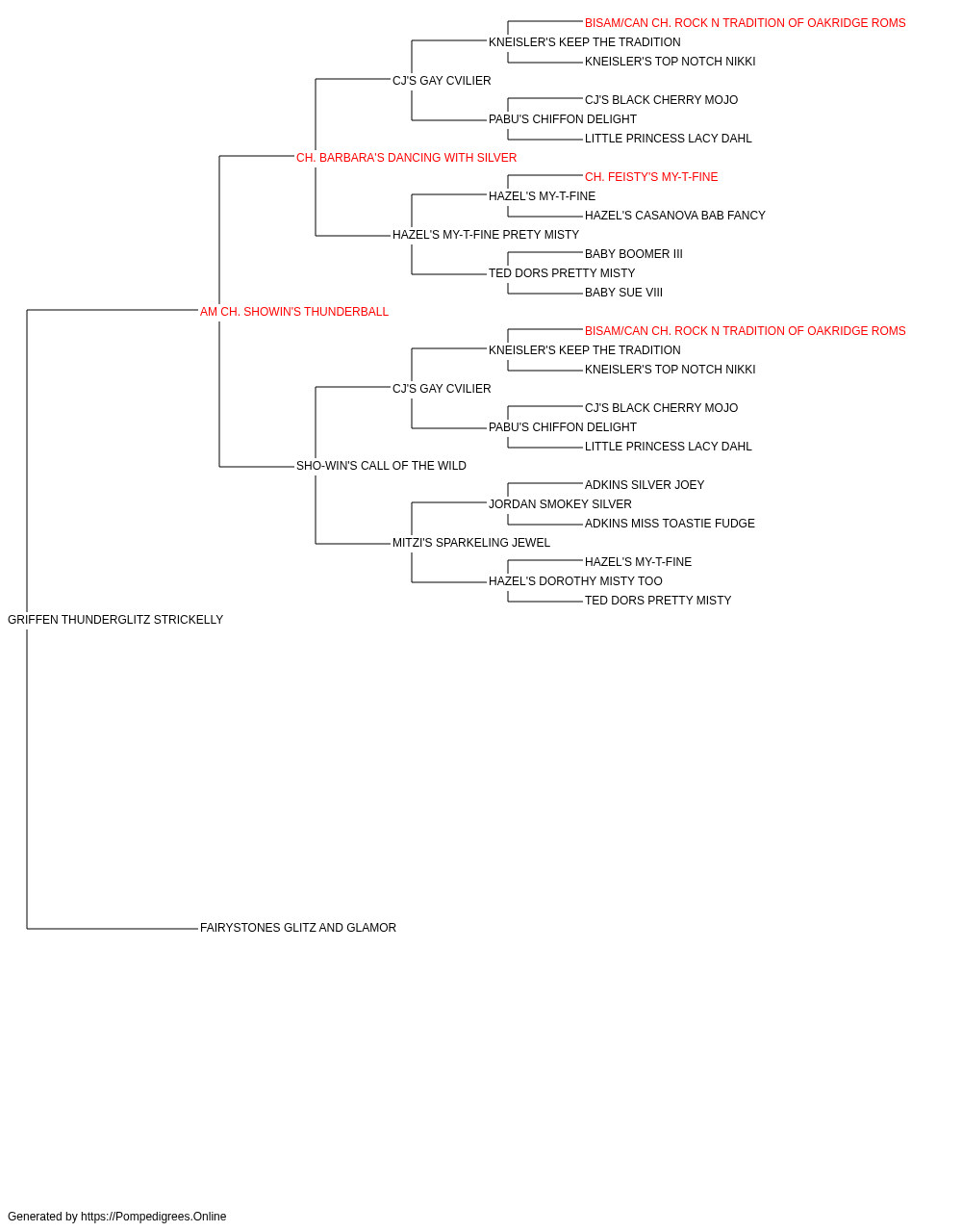 BISAM/CAN CH. ROCK N TRADITION OF OAKRIDGE ROMS
KNEISLER'S KEEP THE TRADITION
KNEISLER'S TOP NOTCH NIKKI
CJ'S GAY CVILIER
CJ'S BLACK CHERRY MOJO
PABU'S CHIFFON DELIGHT
LITTLE PRINCESS LACY DAHL
CH. BARBARA'S DANCING WITH SILVER
CH. FEISTY'S MY-T-FINE
HAZEL'S MY-T-FINE
HAZEL'S CASANOVA BAB FANCY
HAZEL'S MY-T-FINE PRETY MISTY
BABY BOOMER III
TED DORS PRETTY MISTY
BABY SUE VIII
AM CH. SHOWIN'S THUNDERBALL
BISAM/CAN CH. ROCK N TRADITION OF OAKRIDGE ROMS
KNEISLER'S KEEP THE TRADITION
KNEISLER'S TOP NOTCH NIKKI
CJ'S GAY CVILIER
CJ'S BLACK CHERRY MOJO
PABU'S CHIFFON DELIGHT
LITTLE PRINCESS LACY DAHL
SHO-WIN'S CALL OF THE WILD
ADKINS SILVER JOEY
JORDAN SMOKEY SILVER
ADKINS MISS TOASTIE FUDGE
MITZI'S SPARKELING JEWEL
HAZEL'S MY-T-FINE
HAZEL'S DOROTHY MISTY TOO
TED DORS PRETTY MISTY
GRIFFEN THUNDERGLITZ STRICKELLY
FAIRYSTONES GLITZ AND GLAMOR

Generated by https://Pompedigrees.Online